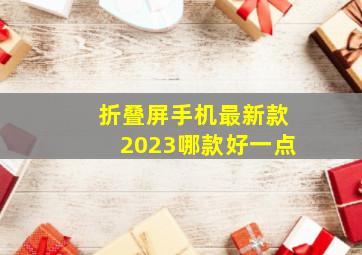 折叠屏手机最新款
2023哪款好一点